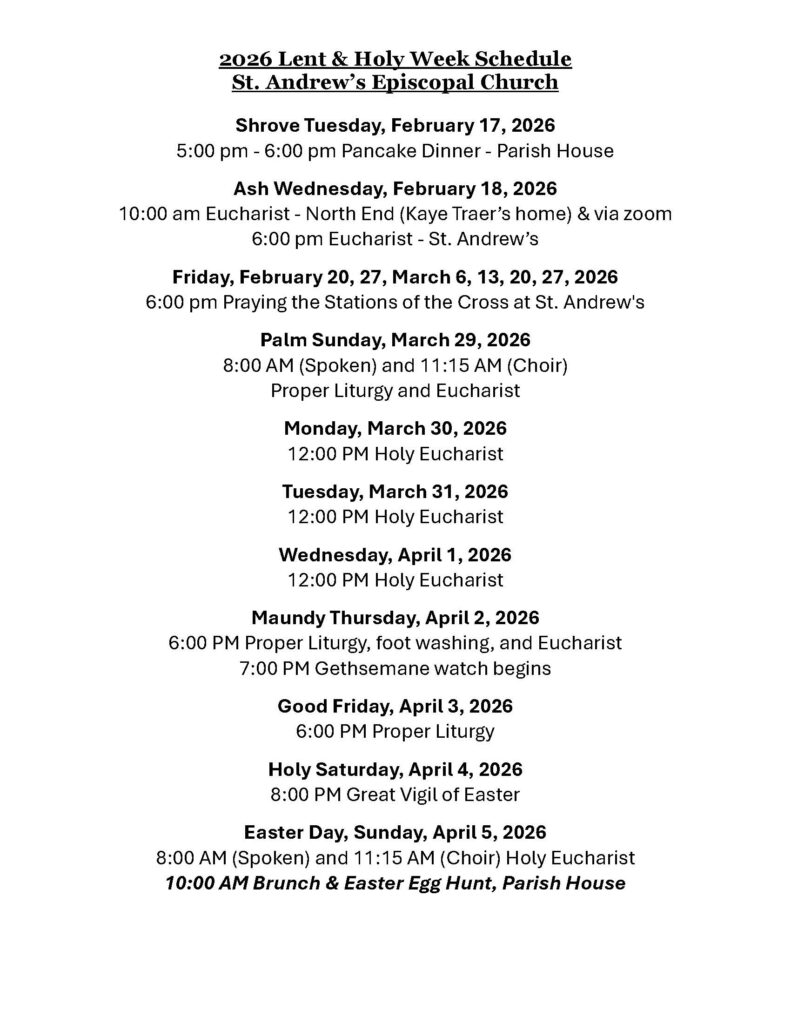 2026 Lent & Holy Week Schedule
St. Andrew's Episcopal Church

Shrove Tuesday, February 17, 2026
5:00 pm - 6:00 pm Pancake Dinner - Parish House

Ash Wednesday, February 18, 2026
10:00 am Eucharist - North End (Kaye Traer's home) & via zoom
6:00 pm Eucharist - St. Andrew's

Friday, February 20, 27, March 6, 13, 20, 27, 2026
6:00 pm Praying the Stations of the Cross at St. Andrew's

Palm Sunday, March 29, 2026
8:00 AM (Spoken) and 11:15 AM (Choir)
Proper Liturgy and Eucharist

Monday, March 30, 2026
12:00 PM Holy Eucharist

Tuesday, March 31, 2026
12:00 PM Holy Eucharist

Wednesday, April 1, 2026
12:00 PM Holy Eucharist

Maundy Thursday, April 2, 2026
6:00 PM Proper Liturgy, foot washing, and Eucharist
7:00 PM Gethsemane watch begins

Good Friday, April 3, 2026
6:00 PM Proper Liturgy

Holy Saturday, April 4, 2026
8:00 PM Great Vigil of Easter

Easter Day, Sunday, April 5, 2026
8:00 AM (Spoken) and 11:15 AM (Choir) Holy Eucharist
10:00 AM Brunch & Easter Egg Hunt, Parish House